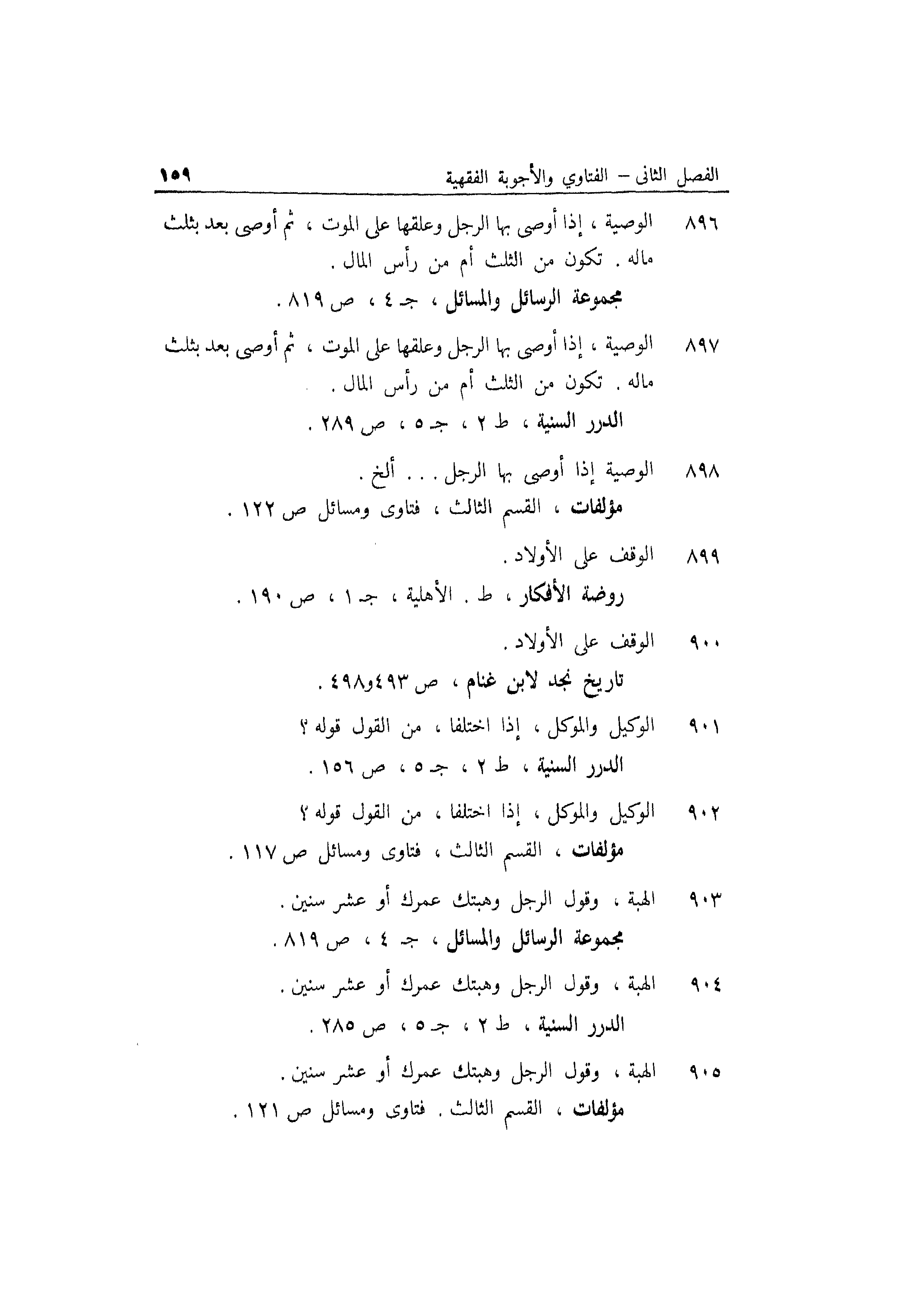 الفصل الثانى – الفتاوي والأجوبة الفقهية ١٥٩

٨٩٦ الوصية ، إذا أوصى بها الرجل وعلقها على الموت ، ثم أوصى بعد بثلث ماله . تكون من الثلث أم من رأس المال .
مجموعة الرسائل والمسائل ، جـ ٤ ، ص ٨١٩ .

٨٩٧ الوصية ، إذا أوصى بها الرجل وعلقها على الموت ، ثم أوصى بعد بثلث ماله . تكون من الثلث أم من رأس المال .
الدرر السنية ، ط ٢ ، جـ ٥ ، ص ٢٨٩ .

٨٩٨ الوصية إذا أوصى بها الرجل . . . ألخ .
مؤلفات ، القسم الثالث ، فتاوى ومسائل ص ١٢٢ .

٨٩٩ الوقف على الأولاد .
روضة الأفكار ، ط . الأهلية ، جـ ١ ، ص ١٩٠ .

٩٠٠ الوقف على الأولاد .
تاريخ نجد لابن غنام ، ص ٤٩٣و٤٩٨ .

٩٠١ الوكيل والموكل ، إذا اختلفا ، من القول قوله ؟
الدرر السنية ، ط ٢ ، جـ ٥ ، ص ١٥٦ .

٩٠٢ الوكيل والموكل ، إذا اختلفا ، من القول قوله ؟
مؤلفات ، القسم الثالث ، فتاوى ومسائل ص ١١٧ .

٩٠٣ الهبة ، وقول الرجل وهبتك عمرك أو عشر سنين .
مجموعة الرسائل والمسائل ، جـ ٤ ، ص ٨١٩ .

٩٠٤ الهبة ، وقول الرجل وهبتك عمرك أو عشر سنين .
الدرر السنية ، ط ٢ ، جـ ٥ ، ص ٢٨٥ .

٩٠٥ الهبة ، وقول الرجل وهبتك عمرك أو عشر سنين .
مؤلفات ، القسم الثالث . فتاوى ومسائل ص ١٢١ .